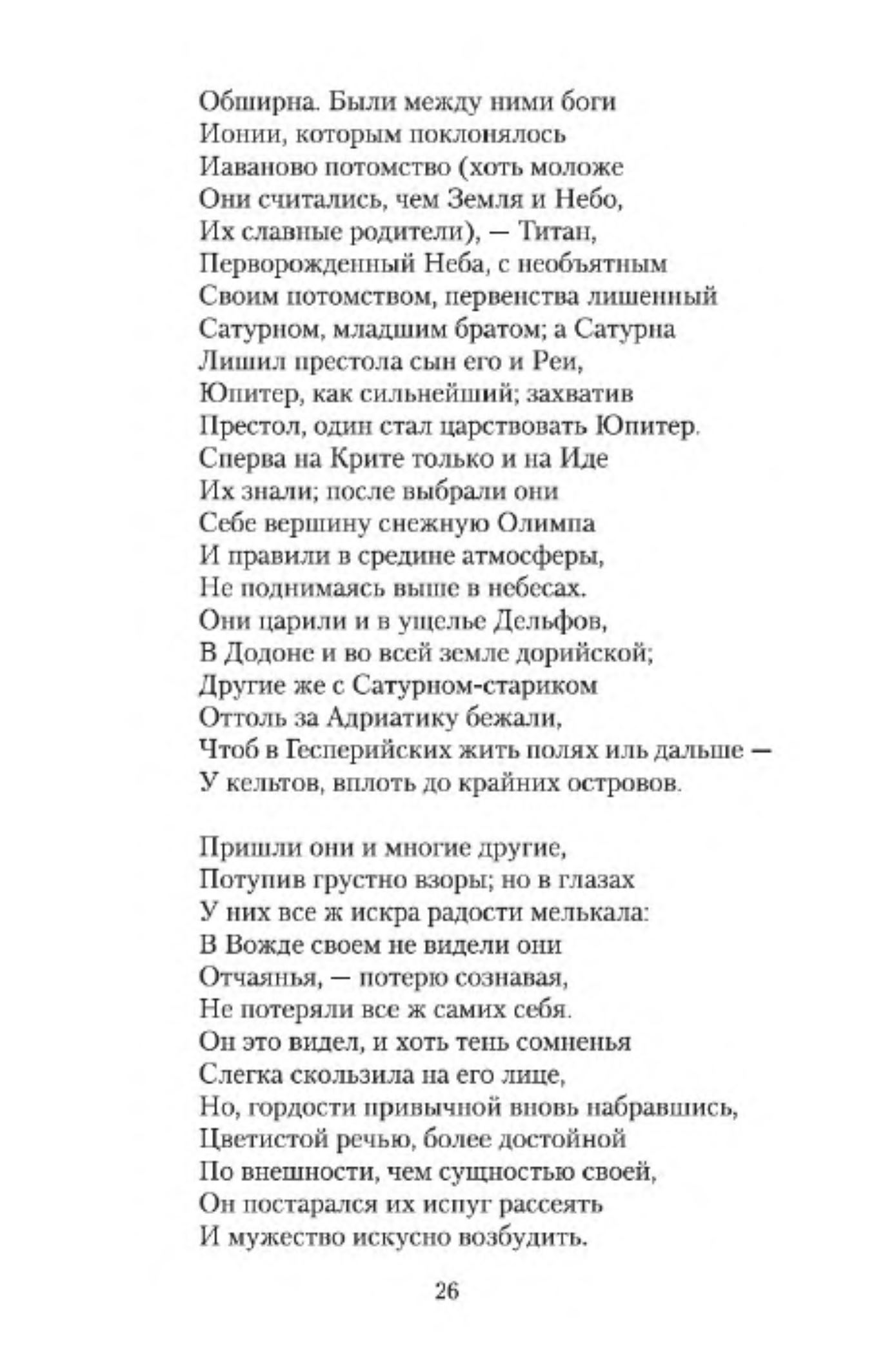 Обширна. Были между ними боги
Ионии, которым поклонялось
Иаваново потомство (хоть моложе
Они считались, чем Земля и Небо,
Их славные родители), — Титан,
Перворожденный Неба, с необъятным
Своим потомством, первенства лишенный
Сатурном, младшим братом; а Сатурна
Лишил престола сын его и Реи,
Юпитер, как сильнейший; захватив
Престол, один стал царствовать Юпитер.
Сперва на Крите только и на Иде
Их знали; после выбрали они
Себе вершину снежную Олимпа
И правили в средине атмосферы,
Не поднимаясь выше в небесах.
Они царили и в ущелье Дельфов,
В Додоне и во всей земле дорийской;
Другие же с Сатурном-стариком
Оттоль за Адриатику бежали,
Чтоб в Гесперийских жить полях иль дальше —
У кельтов, вплоть до крайних островов.

Пришли они и многие другие,
Потупив грустно взоры; но в глазах
У них все ж искра радости мелькала:
В Вожде своем не видели они
Отчаянья, — потерю сознавая,
Не потеряли все ж самих себя.
Он это видел, и хоть тень сомненья
Слегка скользила на его лице,
Но, гордости привычной вновь набравшись,
Цветистой речью, более достойной
По внешности, чем сущностью своей,
Он постарался их испуг рассеять
И мужество искусно возбудить.

26